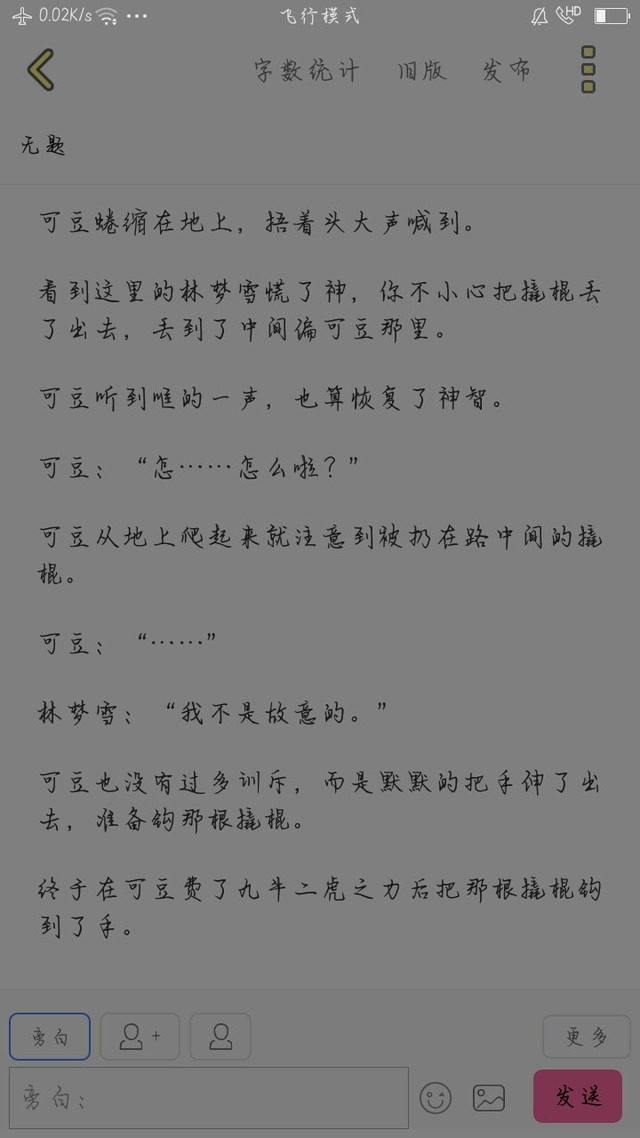 0.02K/s ··· 飞行模式 HD

字数统计 旧版 发布

无题

可豆蜷缩在地上，捂着头大声喊到。

看到这里的林梦雪慌了神，你不小心把撬棍丢了出去，丢到了中间偏可豆那里。

可豆听到哐的一声，也算恢复了神智。

可豆：“怎……怎么啦？”

可豆从地上爬起来就注意到被扔在路中间的撬棍。

可豆：“……”

林梦雪：“我不是故意的。”

可豆也没有过多训斥，而是默默的把手伸了出去，准备钩那根撬棍。

终于在可豆费了九牛二虎之力后把那根撬棍钩到了手。

旁白

更多

旁白：

发送